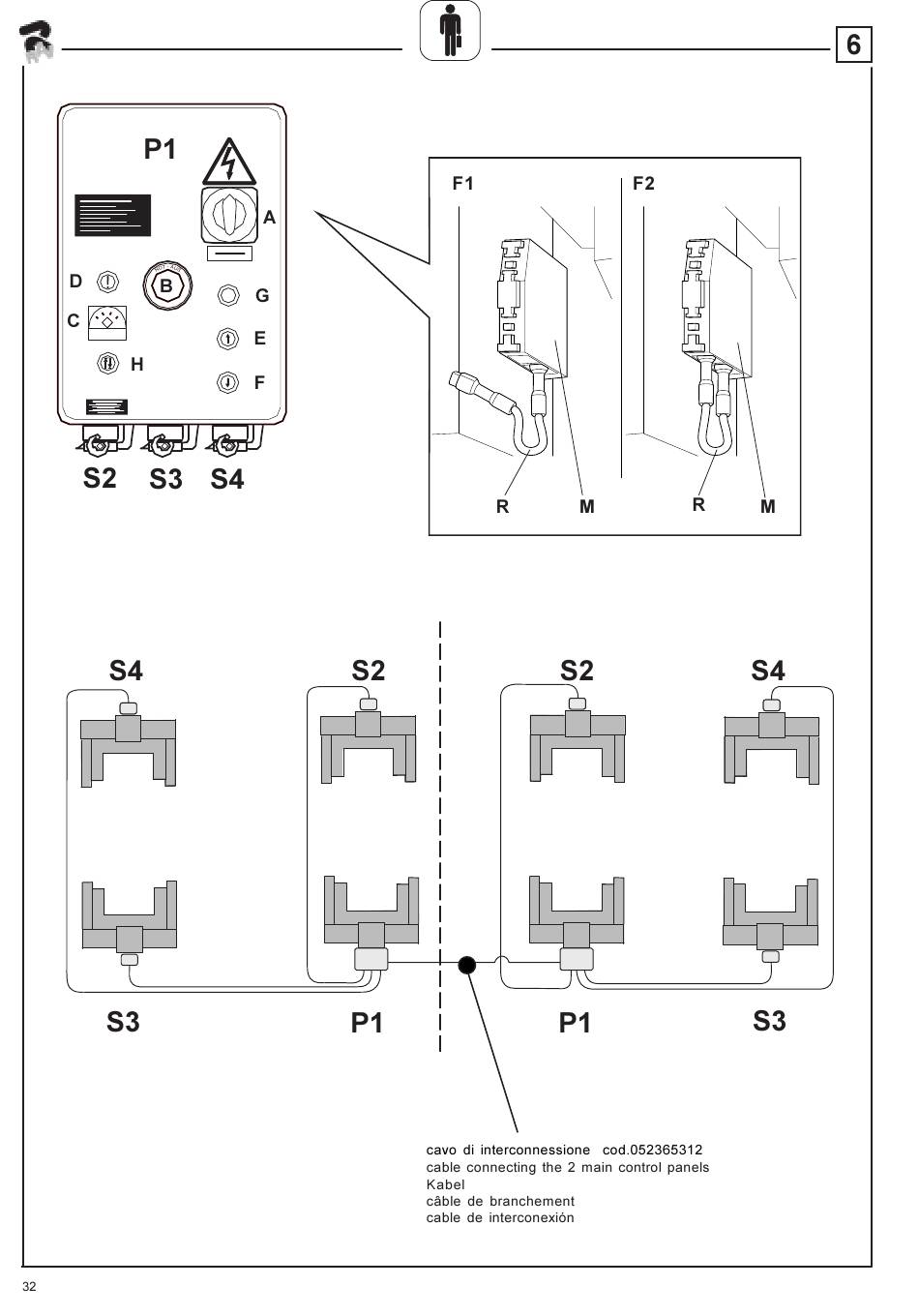 6

P1

A

D

B

G

C

E

H

F

S2 S3 S4

F1

F2

R M

R M

S4 S2 S2 S4

S3 P1 P1 S3

cavo di interconnessione cod.052365312
cable connecting the 2 main control panels
Kabel
câble de branchement
cable de interconexión

32